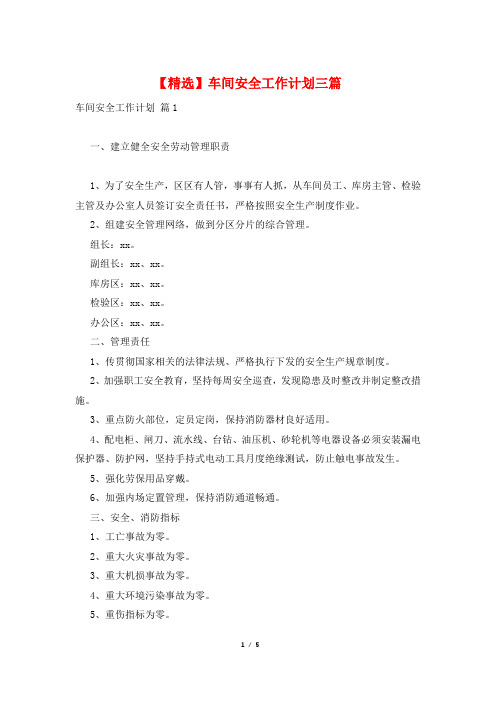 【精选】车间安全工作计划三篇

车间安全工作计划 篇1

一、建立健全安全劳动管理职责

1、为了安全生产，区区有人管，事事有人抓，从车间员工、库房主管、检验主管及办公室人员签订安全责任书，严格按照安全生产制度作业。

2、组建安全管理网络，做到分区分片的综合管理。

组长：xx。

副组长：xx、xx。

库房区：xx、xx。

检验区：xx、xx。

办公区：xx、xx。

二、管理责任

1、传贯彻国家相关的法律法规、严格执行下发的安全生产规章制度。

2、加强职工安全教育，坚持每周安全巡查，发现隐患及时整改并制定整改措施。

3、重点防火部位，定员定岗，保持消防器材良好适用。

4、配电柜、闸刀、流水线、台钻、油压机、砂轮机等电器设备必须安装漏电保护器、防护网，坚持手持式电动工具月度绝缘测试，防止触电事故发生。

5、强化劳保用品穿戴。

6、加强内场定置管理，保持消防通道畅通。

三、安全、消防指标

1、工亡事故为零。

2、重大火灾事故为零。

3、重大机损事故为零。

4、重大环境污染事故为零。

5、重伤指标为零。

1 / 5